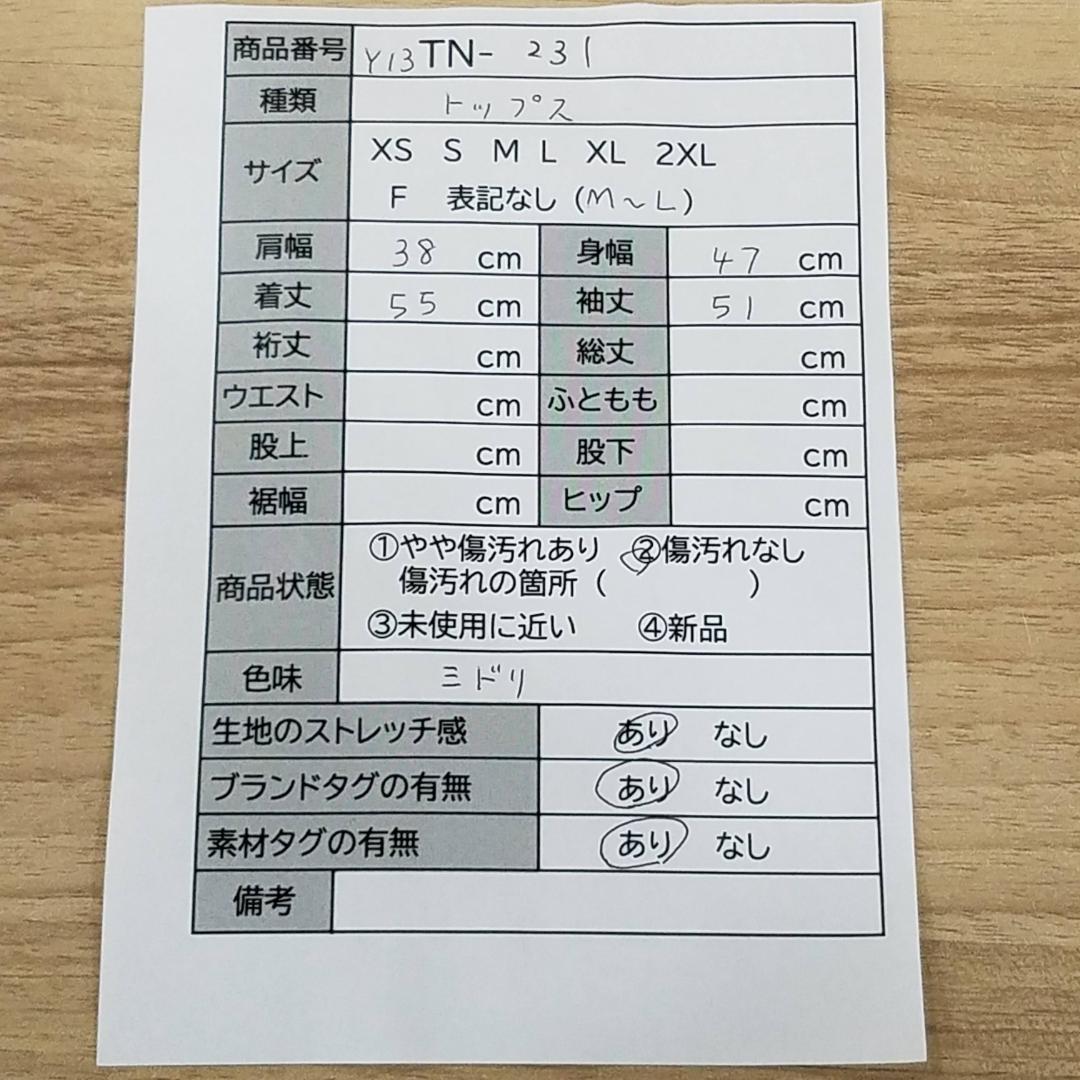 商品番号 Y13TN- 231

種類 トップス

サイズ XS S M L XL 2XL
F 表記なし (M～L)

肩幅 38 cm 身幅 47 cm
着丈 55 cm 袖丈 51 cm
裄丈 cm 総丈 cm
ウエスト cm ふともも cm
股上 cm 股下 cm
裾幅 cm ヒップ cm

商品状態 ①やや傷汚れあり ②傷汚れなし
傷汚れの箇所（ ）
③未使用に近い ④新品

色味 ミドリ

生地のストレッチ感 あり なし
ブランドタグの有無 あり なし
素材タグの有無 あり なし

備考